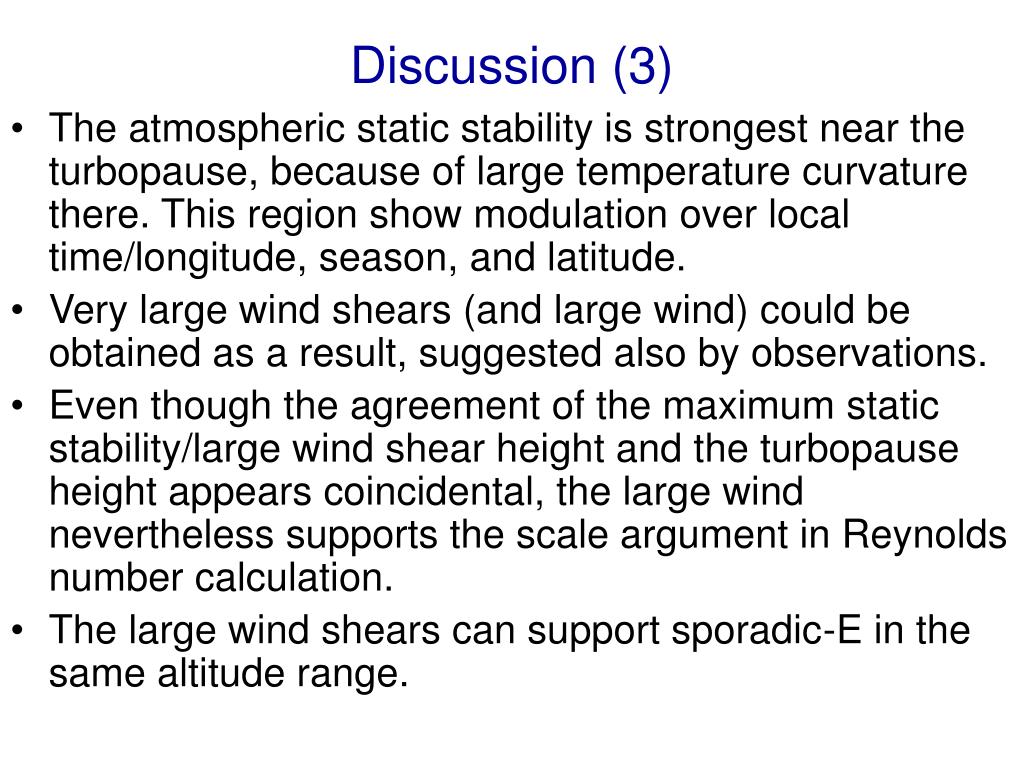 Discussion (3)

• The atmospheric static stability is strongest near the turbopause, because of large temperature curvature there. This region show modulation over local time/longitude, season, and latitude.
• Very large wind shears (and large wind) could be obtained as a result, suggested also by observations.
• Even though the agreement of the maximum static stability/large wind shear height and the turbopause height appears coincidental, the large wind nevertheless supports the scale argument in Reynolds number calculation.
• The large wind shears can support sporadic-E in the same altitude range.